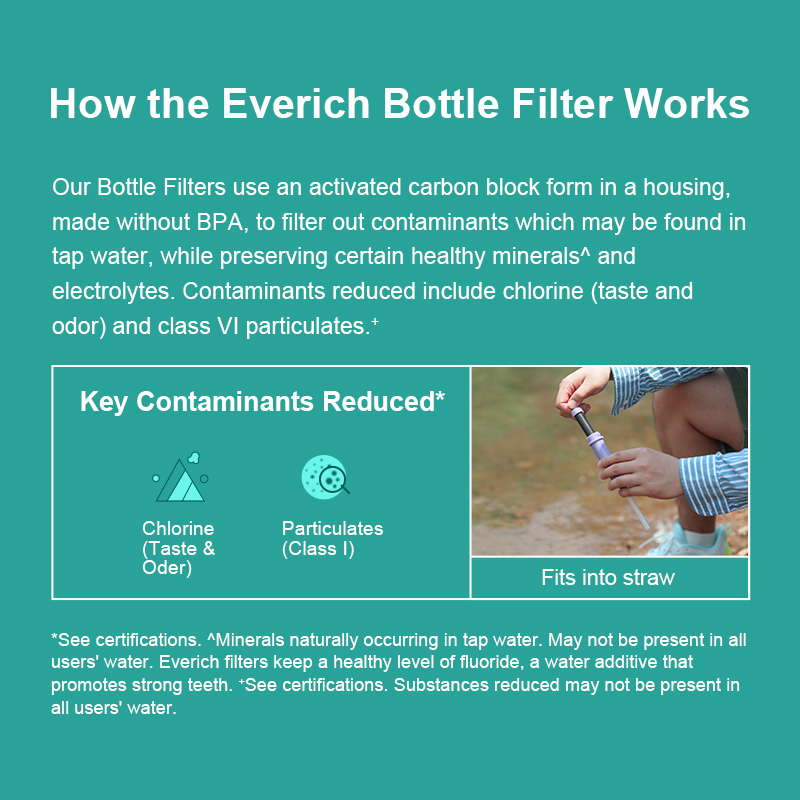 How the Everich Bottle Filter Works

Our Bottle Filters use an activated carbon block form in a housing, made without BPA, to filter out contaminants which may be found in tap water, while preserving certain healthy minerals^ and electrolytes. Contaminants reduced include chlorine (taste and odor) and class VI particulates.$^{+}$

Key Contaminants Reduced*

Chlorine
(Taste &
Oder)

Particulates
(Class I)

Fits into straw

*See certifications. ^Minerals naturally occurring in tap water. May not be present in all users' water. Everich filters keep a healthy level of fluoride, a water additive that promotes strong teeth. $^{+}$See certifications. Substances reduced may not be present in all users' water.